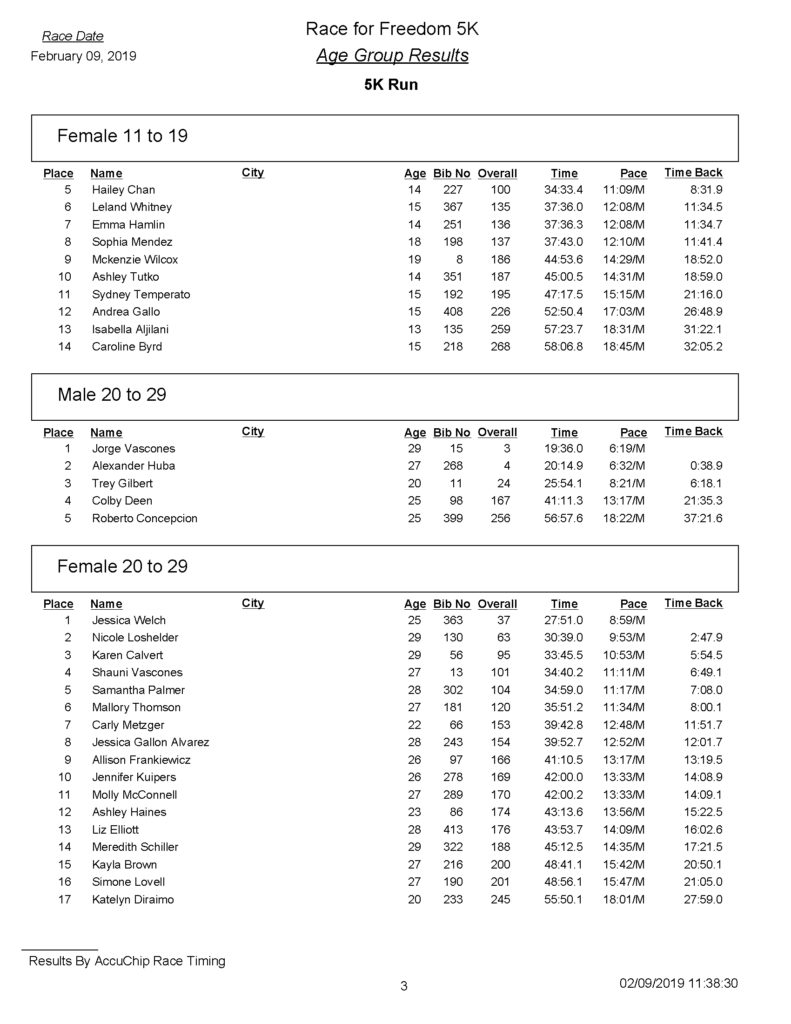 Race Date
February 09, 2019

Race for Freedom 5K
Age Group Results
5K Run

Female 11 to 19

| Place | Name | City | Age | Bib No | Overall | Time | Pace | Time Back |
|---|---|---|---|---|---|---|---|---|
| 5 | Hailey Chan | | 14 | 227 | 100 | 34:33.4 | 11:09/M | 8:31.9 |
| 6 | Leland Whitney | | 15 | 367 | 135 | 37:36.0 | 12:08/M | 11:34.5 |
| 7 | Emma Hamlin | | 14 | 251 | 136 | 37:36.3 | 12:08/M | 11:34.7 |
| 8 | Sophia Mendez | | 18 | 198 | 137 | 37:43.0 | 12:10/M | 11:41.4 |
| 9 | Mckenzie Wilcox | | 19 | 8 | 186 | 44:53.6 | 14:29/M | 18:52.0 |
| 10 | Ashley Tutko | | 14 | 351 | 187 | 45:00.5 | 14:31/M | 18:59.0 |
| 11 | Sydney Temperato | | 15 | 192 | 195 | 47:17.5 | 15:15/M | 21:16.0 |
| 12 | Andrea Gallo | | 15 | 408 | 226 | 52:50.4 | 17:03/M | 26:48.9 |
| 13 | Isabella Aljilani | | 13 | 135 | 259 | 57:23.7 | 18:31/M | 31:22.1 |
| 14 | Caroline Byrd | | 15 | 218 | 268 | 58:06.8 | 18:45/M | 32:05.2 |

Male 20 to 29

| Place | Name | City | Age | Bib No | Overall | Time | Pace | Time Back |
|---|---|---|---|---|---|---|---|---|
| 1 | Jorge Vascones | | 29 | 15 | 3 | 19:36.0 | 6:19/M | |
| 2 | Alexander Huba | | 27 | 268 | 4 | 20:14.9 | 6:32/M | 0:38.9 |
| 3 | Trey Gilbert | | 20 | 11 | 24 | 25:54.1 | 8:21/M | 6:18.1 |
| 4 | Colby Deen | | 25 | 98 | 167 | 41:11.3 | 13:17/M | 21:35.3 |
| 5 | Roberto Concepcion | | 25 | 399 | 256 | 56:57.6 | 18:22/M | 37:21.6 |

Female 20 to 29

| Place | Name | City | Age | Bib No | Overall | Time | Pace | Time Back |
|---|---|---|---|---|---|---|---|---|
| 1 | Jessica Welch | | 25 | 363 | 37 | 27:51.0 | 8:59/M | |
| 2 | Nicole Loshelder | | 29 | 130 | 63 | 30:39.0 | 9:53/M | 2:47.9 |
| 3 | Karen Calvert | | 29 | 56 | 95 | 33:45.5 | 10:53/M | 5:54.5 |
| 4 | Shauni Vascones | | 27 | 13 | 101 | 34:40.2 | 11:11/M | 6:49.1 |
| 5 | Samantha Palmer | | 28 | 302 | 104 | 34:59.0 | 11:17/M | 7:08.0 |
| 6 | Mallory Thomson | | 27 | 181 | 120 | 35:51.2 | 11:34/M | 8:00.1 |
| 7 | Carly Metzger | | 22 | 66 | 153 | 39:42.8 | 12:48/M | 11:51.7 |
| 8 | Jessica Gallon Alvarez | | 28 | 243 | 154 | 39:52.7 | 12:52/M | 12:01.7 |
| 9 | Allison Frankiewicz | | 26 | 97 | 166 | 41:10.5 | 13:17/M | 13:19.5 |
| 10 | Jennifer Kuipers | | 26 | 278 | 169 | 42:00.0 | 13:33/M | 14:08.9 |
| 11 | Molly McConnell | | 27 | 289 | 170 | 42:00.2 | 13:33/M | 14:09.1 |
| 12 | Ashley Haines | | 23 | 86 | 174 | 43:13.6 | 13:56/M | 15:22.5 |
| 13 | Liz Elliott | | 28 | 413 | 176 | 43:53.7 | 14:09/M | 16:02.6 |
| 14 | Meredith Schiller | | 29 | 322 | 188 | 45:12.5 | 14:35/M | 17:21.5 |
| 15 | Kayla Brown | | 27 | 216 | 200 | 48:41.1 | 15:42/M | 20:50.1 |
| 16 | Simone Lovell | | 27 | 190 | 201 | 48:56.1 | 15:47/M | 21:05.0 |
| 17 | Katelyn Diraimo | | 20 | 233 | 245 | 55:50.1 | 18:01/M | 27:59.0 |

Results By AccuChip Race Timing

3

02/09/2019 11:38:30